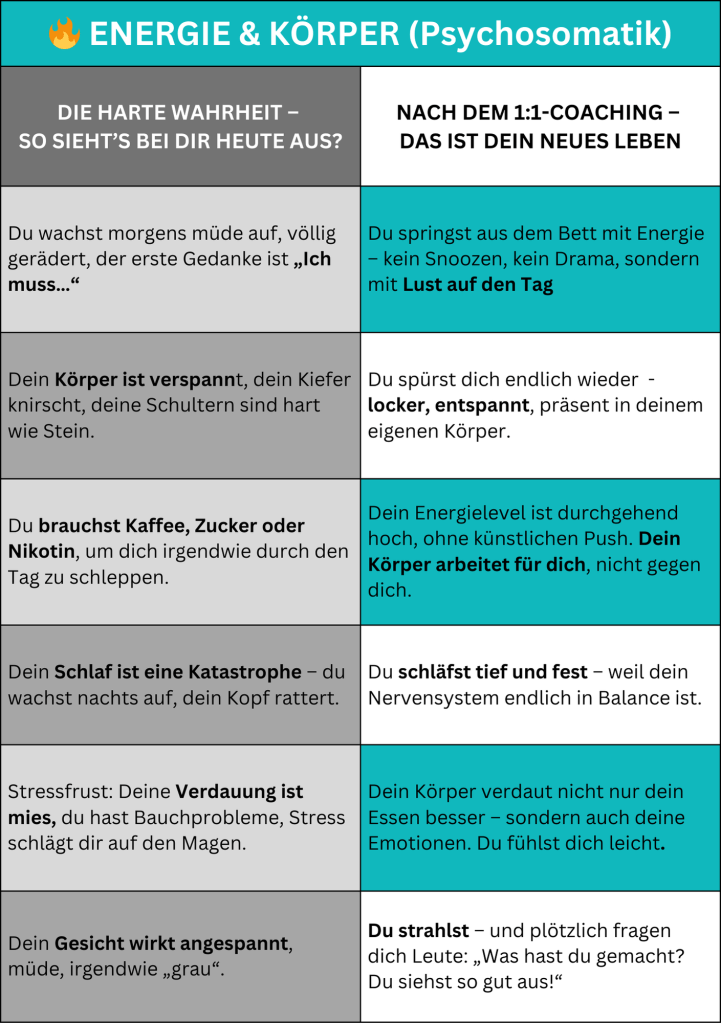 🔥 ENERGIE & KÖRPER (Psychosomatik)

| DIE HARTE WAHRHEIT – SO SIEHT'S BEI DIR HEUTE AUS? | NACH DEM 1:1-COACHING – DAS IST DEIN NEUES LEBEN |
|---|---|
| Du wachst morgens müde auf, völlig gerädert, der erste Gedanke ist „Ich muss…“ | Du springst aus dem Bett mit Energie – kein Snoozen, kein Drama, sondern mit Lust auf den Tag |
| Dein Körper ist verspannt, dein Kiefer knirscht, deine Schultern sind hart wie Stein. | Du spürst dich endlich wieder - locker, entspannt, präsent in deinem eigenen Körper. |
| Du brauchst Kaffee, Zucker oder Nikotin, um dich irgendwie durch den Tag zu schleppen. | Dein Energielevel ist durchgehend hoch, ohne künstlichen Push. Dein Körper arbeitet für dich, nicht gegen dich. |
| Dein Schlaf ist eine Katastrophe – du wachst nachts auf, dein Kopf rattert. | Du schläfst tief und fest – weil dein Nervensystem endlich in Balance ist. |
| Stressfrust: Deine Verdauung ist mies, du hast Bauchprobleme, Stress schlägt dir auf den Magen. | Dein Körper verdaut nicht nur dein Essen besser – sondern auch deine Emotionen. Du fühlst dich leicht. |
| Dein Gesicht wirkt angespannt, müde, irgendwie „grau“. | Du strahlst – und plötzlich fragen dich Leute: „Was hast du gemacht? Du siehst so gut aus!“ |